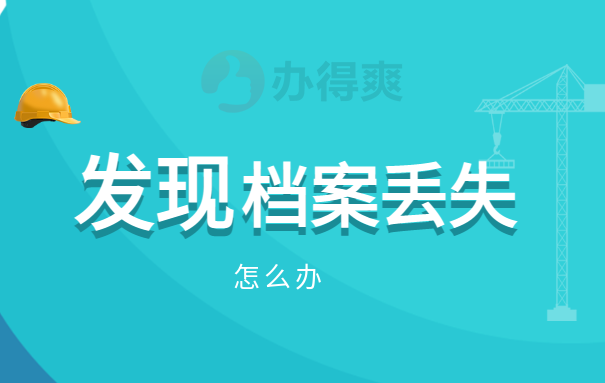 办得爽

发现档案丢失

怎么办